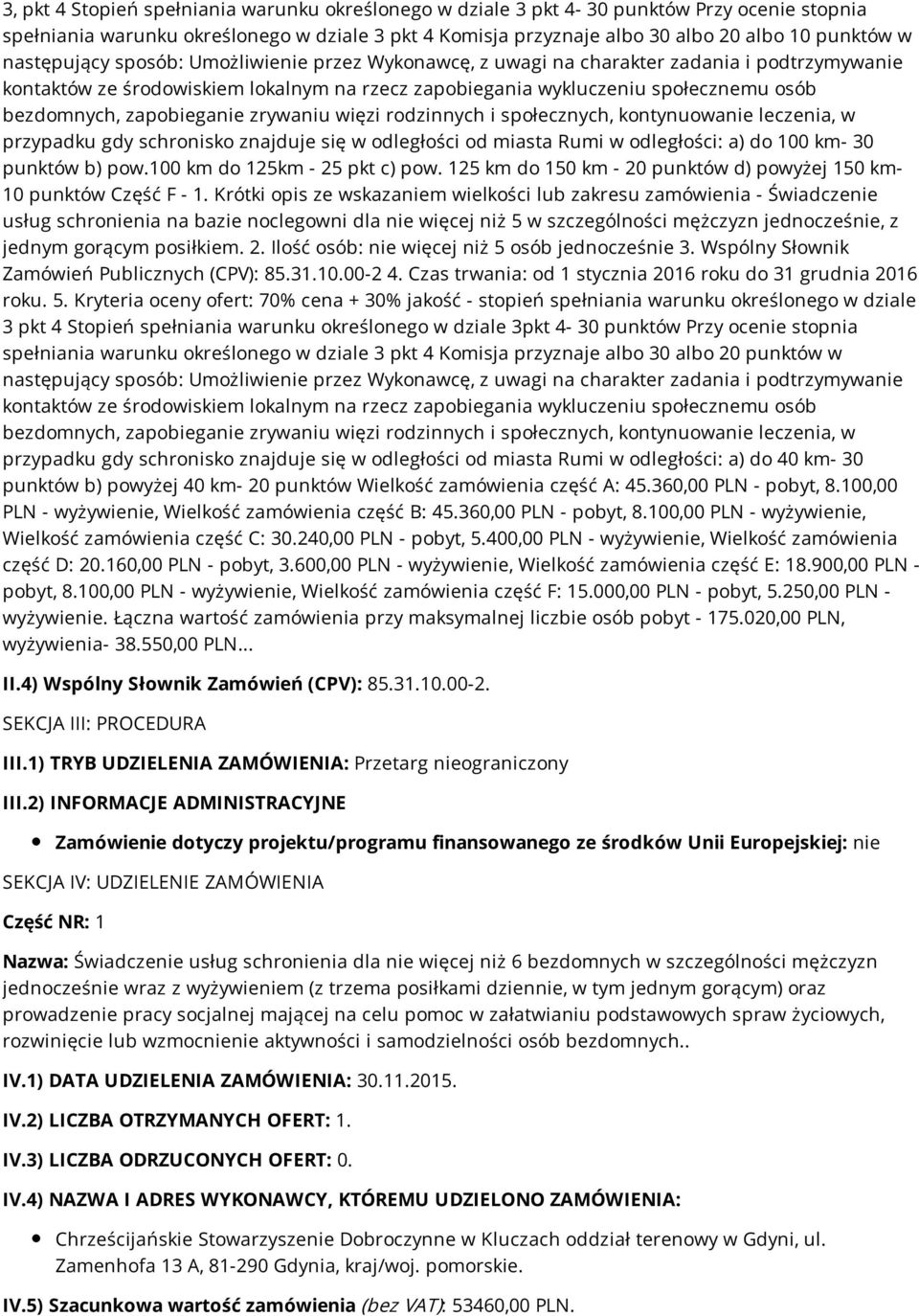 3, pkt 4 Stopień spełniania warunku określonego w dziale 3 pkt 4- 30 punktów Przy ocenie stopnia spełniania warunku określonego w dziale 3 pkt 4 Komisja przyznaje albo 30 albo 20 albo 10 punktów w następujący sposób: Umożliwienie przez Wykonawcę, z uwagi na charakter zadania i podtrzymywanie kontaktów ze środowiskiem lokalnym na rzecz zapobiegania wykluczeniu społecznemu osób bezdomnych, zapobieganie zrywaniu więzi rodzinnych i społecznych, kontynuowanie leczenia, w przypadku gdy schronisko znajduje się w odległości od miasta Rumi w odległości: a) do 100 km- 30 punktów b) pow.100 km do 125km - 25 pkt c) pow. 125 km do 150 km - 20 punktów d) powyżej 150 km- 10 punktów Część F - 1. Krótki opis ze wskazaniem wielkości lub zakresu zamówienia - Świadczenie usług schronienia na bazie noclegowni dla nie więcej niż 5 w szczególności mężczyzn jednocześnie, z jednym gorącym posiłkiem. 2. Ilość osób: nie więcej niż 5 osób jednocześnie 3. Wspólny Słownik Zamówień Publicznych (CPV): 85.31.10.00-2 4. Czas trwania: od 1 stycznia 2016 roku do 31 grudnia 2016 roku. 5. Kryteria oceny ofert: 70% cena + 30% jakość - stopień spełniania warunku określonego w dziale 3 pkt 4 Stopień spełniania warunku określonego w dziale 3pkt 4- 30 punktów Przy ocenie stopnia spełniania warunku określonego w dziale 3 pkt 4 Komisja przyznaje albo 30 albo 20 punktów w następujący sposób: Umożliwienie przez Wykonawcę, z uwagi na charakter zadania i podtrzymywanie kontaktów ze środowiskiem lokalnym na rzecz zapobiegania wykluczeniu społecznemu osób bezdomnych, zapobieganie zrywaniu więzi rodzinnych i społecznych, kontynuowanie leczenia, w przypadku gdy schronisko znajduje się w odległości od miasta Rumi w odległości: a) do 40 km- 30 punktów b) powyżej 40 km- 20 punktów Wielkość zamówienia część A: 45.360,00 PLN - pobyt, 8.100,00 PLN - wyżywienie, Wielkość zamówienia część B: 45.360,00 PLN - pobyt, 8.100,00 PLN - wyżywienie, Wielkość zamówienia część C: 30.240,00 PLN - pobyt, 5.400,00 PLN - wyżywienie, Wielkość zamówienia część D: 20.160,00 PLN - pobyt, 3.600,00 PLN - wyżywienie, Wielkość zamówienia część E: 18.900,00 PLN - pobyt, 8.100,00 PLN - wyżywienie, Wielkość zamówienia część F: 15.000,00 PLN - pobyt, 5.250,00 PLN - wyżywienie. Łączna wartość zamówienia przy maksymalnej liczbie osób pobyt - 175.020,00 PLN, wyżywienia- 38.550,00 PLN...

II.4) Wspólny Słownik Zamówień (CPV): 85.31.10.00-2.

SEKCJA III: PROCEDURA

III.1) TRYB UDZIELENIA ZAMÓWIENIA: Przetarg nieograniczony

III.2) INFORMACJE ADMINISTRACYJNE

Zamówienie dotyczy projektu/programu finansowanego ze środków Unii Europejskiej: nie

SEKCJA IV: UDZIELENIE ZAMÓWIENIA

Część NR: 1

Nazwa: Świadczenie usług schronienia dla nie więcej niż 6 bezdomnych w szczególności mężczyzn jednocześnie wraz z wyżywieniem (z trzema posiłkami dziennie, w tym jednym gorącym) oraz prowadzenie pracy socjalnej mającej na celu pomoc w załatwianiu podstawowych spraw życiowych, rozwinięcie lub wzmocnienie aktywności i samodzielności osób bezdomnych..

IV.1) DATA UDZIELENIA ZAMÓWIENIA: 30.11.2015.

IV.2) LICZBA OTRZYMANYCH OFERT: 1.

IV.3) LICZBA ODRZUCONYCH OFERT: 0.

IV.4) NAZWA I ADRES WYKONAWCY, KTÓREMU UDZIELONO ZAMÓWIENIA:

Chrześcijańskie Stowarzyszenie Dobroczynne w Kluczach oddział terenowy w Gdyni, ul. Zamenhofa 13 A, 81-290 Gdynia, kraj/woj. pomorskie.

IV.5) Szacunkowa wartość zamówienia (bez VAT): 53460,00 PLN.